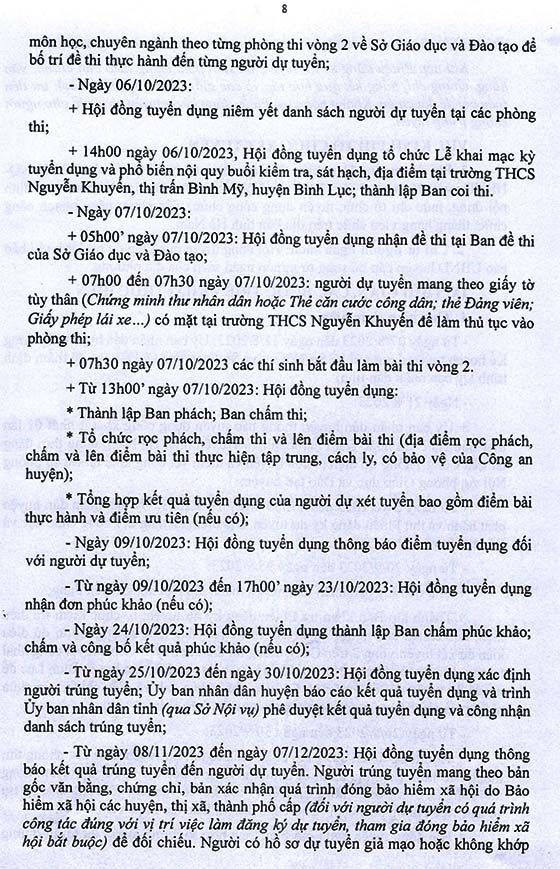 8

môn học, chuyên ngành theo từng phòng thi vòng 2 về Sở Giáo dục và Đào tạo để bố trí đề thi thực hành đến từng người dự tuyển;

- Ngày 06/10/2023:

+ Hội đồng tuyển dụng niêm yết danh sách người dự tuyển tại các phòng thi;

+ 14h00 ngày 06/10/2023, Hội đồng tuyển dụng tổ chức Lễ khai mạc kỳ tuyển dụng và phổ biến nội quy buổi kiểm tra, sát hạch, địa điểm tại trường THCS Nguyễn Khuyến, thị trấn Bình Mỹ, huyện Bình Lục; thành lập Ban coi thi.

- Ngày 07/10/2023:

+ 05h00' ngày 07/10/2023: Hội đồng tuyển dụng nhận đề thi tại Ban đề thi của Sở Giáo dục và Đào tạo;

+ 07h00 đến 07h30 ngày 07/10/2023: người dự tuyển mang theo giấy tờ tùy thân (Chứng minh thư nhân dân hoặc Thẻ căn cước công dân; thẻ Đảng viên; Giấy phép lái xe...) có mặt tại trường THCS Nguyễn Khuyến để làm thủ tục vào phòng thi;

+ 07h30 ngày 07/10/2023 các thí sinh bắt đầu làm bài thi vòng 2.

+ Từ 13h00' ngày 07/10/2023: Hội đồng tuyển dụng:

* Thành lập Ban phách; Ban chấm thi;

* Tổ chức rọc phách, chấm thi và lên điểm bài thi (địa điểm rọc phách, chấm và lên điểm bài thi thực hiện tập trung, cách ly, có bảo vệ của Công an huyện);

* Tổng hợp kết quả tuyển dụng của người dự xét tuyển bao gồm điểm bài thực hành và điểm ưu tiên (nếu có);

- Ngày 09/10/2023: Hội đồng tuyển dụng thông báo điểm tuyển dụng đối với người dự tuyển;

- Từ ngày 09/10/2023 đến 17h00' ngày 23/10/2023: Hội đồng tuyển dụng nhận đơn phúc khảo (nếu có);

- Ngày 24/10/2023: Hội đồng tuyển dụng thành lập Ban chấm phúc khảo; chấm và công bố kết quả phúc khảo (nếu có);

- Từ ngày 25/10/2023 đến ngày 30/10/2023: Hội đồng tuyển dụng xác định người trúng tuyển; Ủy ban nhân dân huyện báo cáo kết quả tuyển dụng và trình Ủy ban nhân dân tỉnh (qua Sở Nội vụ) phê duyệt kết quả tuyển dụng và công nhận danh sách trúng tuyển;

- Từ ngày 08/11/2023 đến ngày 07/12/2023: Hội đồng tuyển dụng thông báo kết quả trúng tuyển đến người dự tuyển. Người trúng tuyển mang theo bản gốc văn bằng, chứng chỉ, bản xác nhận quá trình đóng bảo hiểm xã hội do Bảo hiểm xã hội các huyện, thị xã, thành phố cấp (đối với người dự tuyển có quá trình công tác đúng với vị trí việc làm đăng ký dự tuyển, tham gia đóng bảo hiểm xã hội bắt buộc) để đối chiếu. Người có hồ sơ dự tuyển giả mạo hoặc không khớp